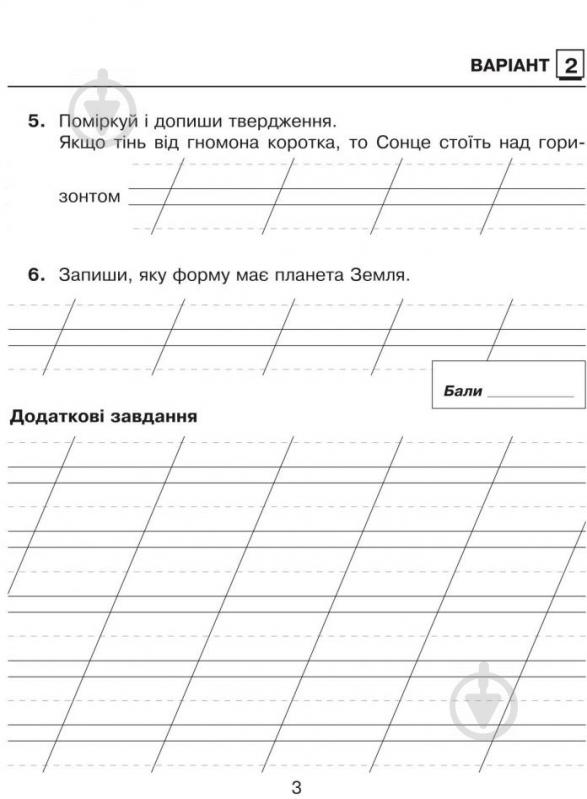 ВАРІАНТ 2

5. Поміркуй і допиши твердження.
Якщо тінь від гномона коротка, то Сонце стоїть над горизонтом

6. Запиши, яку форму має планета Земля.

Бали

Додаткові завдання

3